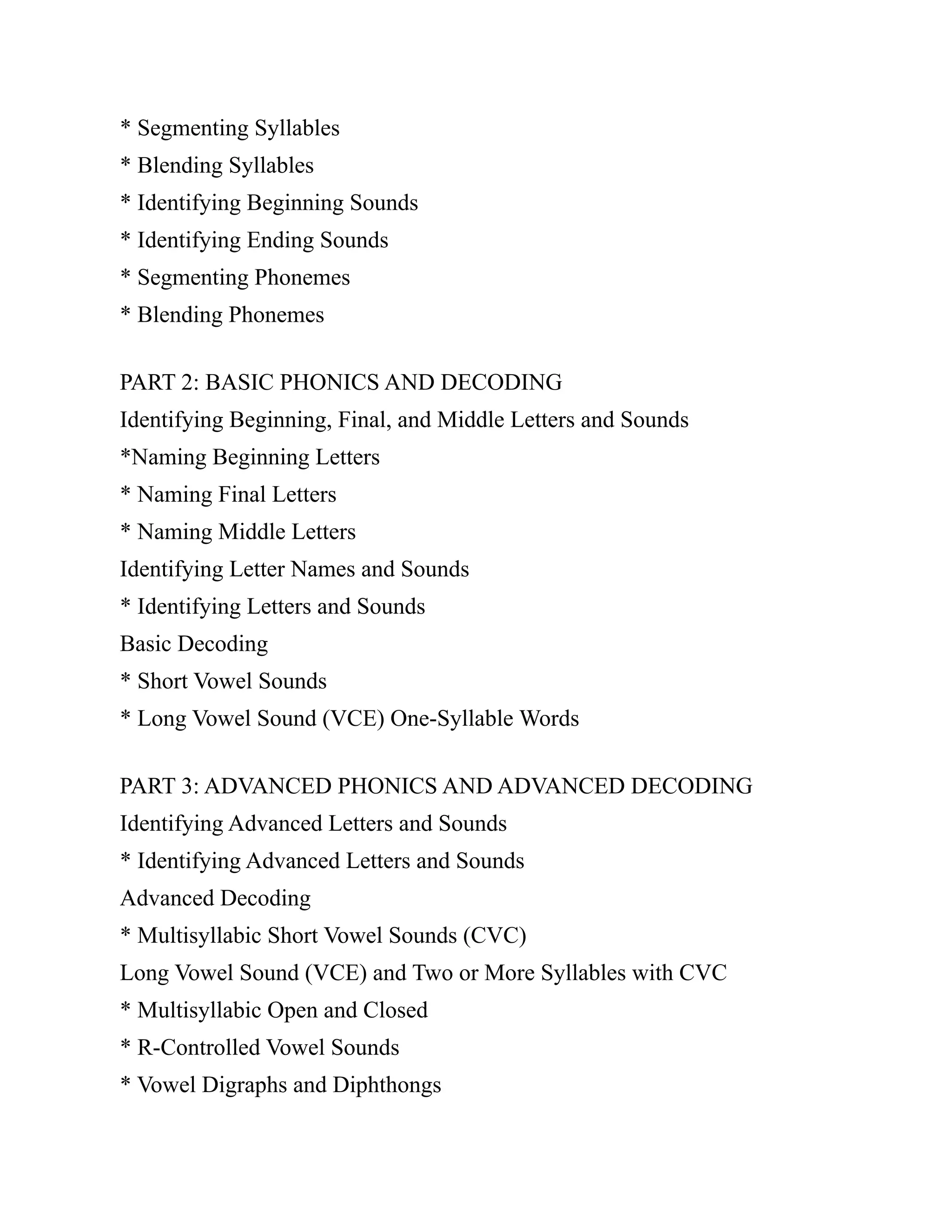 \* Segmenting Syllables
\* Blending Syllables
\* Identifying Beginning Sounds
\* Identifying Ending Sounds
\* Segmenting Phonemes
\* Blending Phonemes

PART 2: BASIC PHONICS AND DECODING
Identifying Beginning, Final, and Middle Letters and Sounds
\*Naming Beginning Letters
\* Naming Final Letters
\* Naming Middle Letters
Identifying Letter Names and Sounds
\* Identifying Letters and Sounds
Basic Decoding
\* Short Vowel Sounds
\* Long Vowel Sound (VCE) One-Syllable Words

PART 3: ADVANCED PHONICS AND ADVANCED DECODING
Identifying Advanced Letters and Sounds
\* Identifying Advanced Letters and Sounds
Advanced Decoding
\* Multisyllabic Short Vowel Sounds (CVC)
Long Vowel Sound (VCE) and Two or More Syllables with CVC
\* Multisyllabic Open and Closed
\* R-Controlled Vowel Sounds
\* Vowel Digraphs and Diphthongs